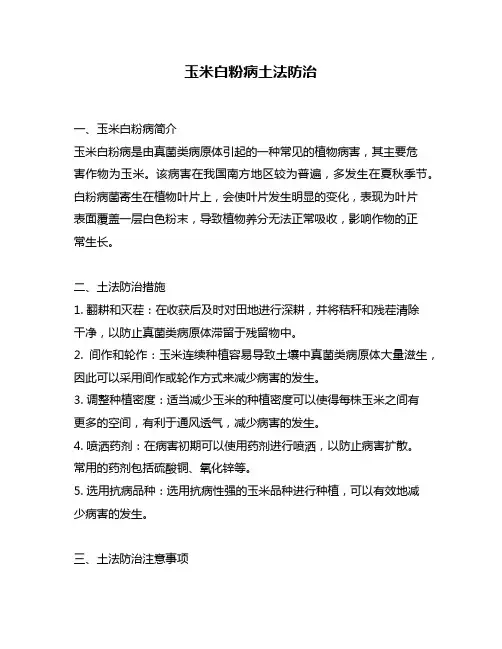 玉米白粉病土法防治

一、玉米白粉病简介

玉米白粉病是由真菌类病原体引起的一种常见的植物病害，其主要危害作物为玉米。该病害在我国南方地区较为普遍，多发生在夏秋季节。白粉病菌寄生在植物叶片上，会使叶片发生明显的变化，表现为叶片表面覆盖一层白色粉末，导致植物养分无法正常吸收，影响作物的正常生长。

二、土法防治措施

1. 翻耕和灭茬：在收获后及时对田地进行深耕，并将秸秆和残茬清除干净，以防止真菌类病原体滞留于残留物中。

2. 间作和轮作：玉米连续种植容易导致土壤中真菌类病原体大量滋生，因此可以采用间作或轮作方式来减少病害的发生。

3. 调整种植密度：适当减少玉米的种植密度可以使得每株玉米之间有更多的空间，有利于通风透气，减少病害的发生。

4. 喷洒药剂：在病害初期可以使用药剂进行喷洒，以防止病害扩散。常用的药剂包括硫酸铜、氧化锌等。

5. 选用抗病品种：选用抗病性强的玉米品种进行种植，可以有效地减少病害的发生。

三、土法防治注意事项